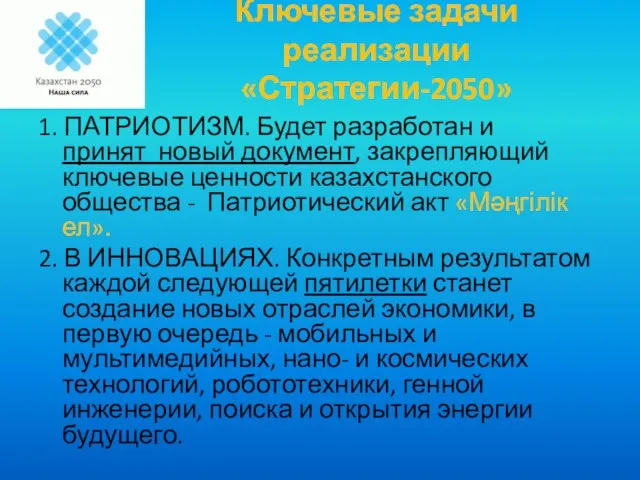 Казахстан 2050
Наша сила

Ключевые задачи реализации «Стратегии-2050»

1. ПАТРИОТИЗМ. Будет разработан и принят новый документ, закрепляющий ключевые ценности казахстанского общества - Патриотический акт «Мәңгілік ел».

2. В ИННОВАЦИЯХ. Конкретным результатом каждой следующей пятилетки станет создание новых отраслей экономики, в первую очередь - мобильных и мультимедийных, нано- и космических технологий, робототехники, генной инженерии, поиска и открытия энергии будущего.